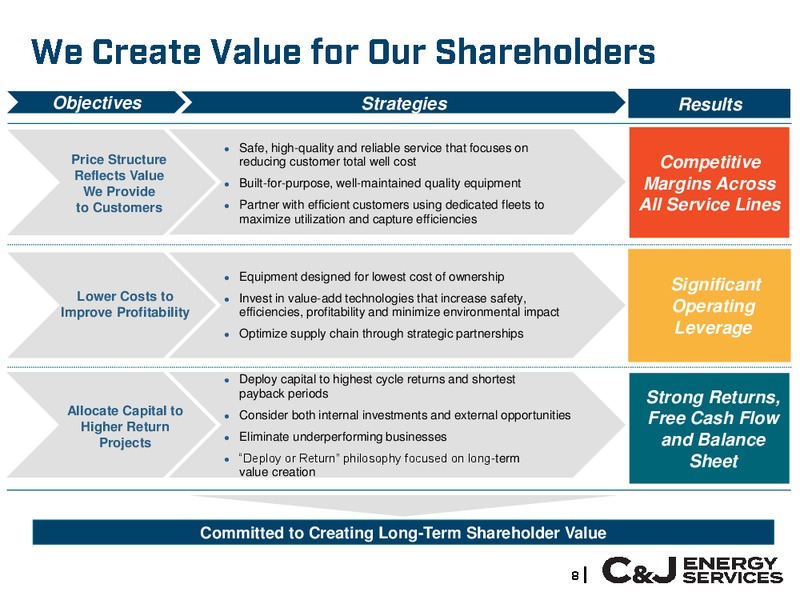 We Create Value for Our Shareholders

Objectives

Strategies

Results

Price Structure Reflects Value We Provide to Customers

- Safe, high-quality and reliable service that focuses on reducing customer total well cost
- Built-for-purpose, well-maintained quality equipment
- Partner with efficient customers using dedicated fleets to maximize utilization and capture efficiencies

Competitive Margins Across All Service Lines

Lower Costs to Improve Profitability

- Equipment designed for lowest cost of ownership
- Invest in value-add technologies that increase safety, efficiencies, profitability and minimize environmental impact
- Optimize supply chain through strategic partnerships

Significant Operating Leverage

Allocate Capital to Higher Return Projects

- Deploy capital to highest cycle returns and shortest payback periods
- Consider both internal investments and external opportunities
- Eliminate underperforming businesses
- "Deploy or Return" philosophy focused on long-term value creation

Strong Returns, Free Cash Flow and Balance Sheet

Committed to Creating Long-Term Shareholder Value

8 | C&J ENERGY SERVICES